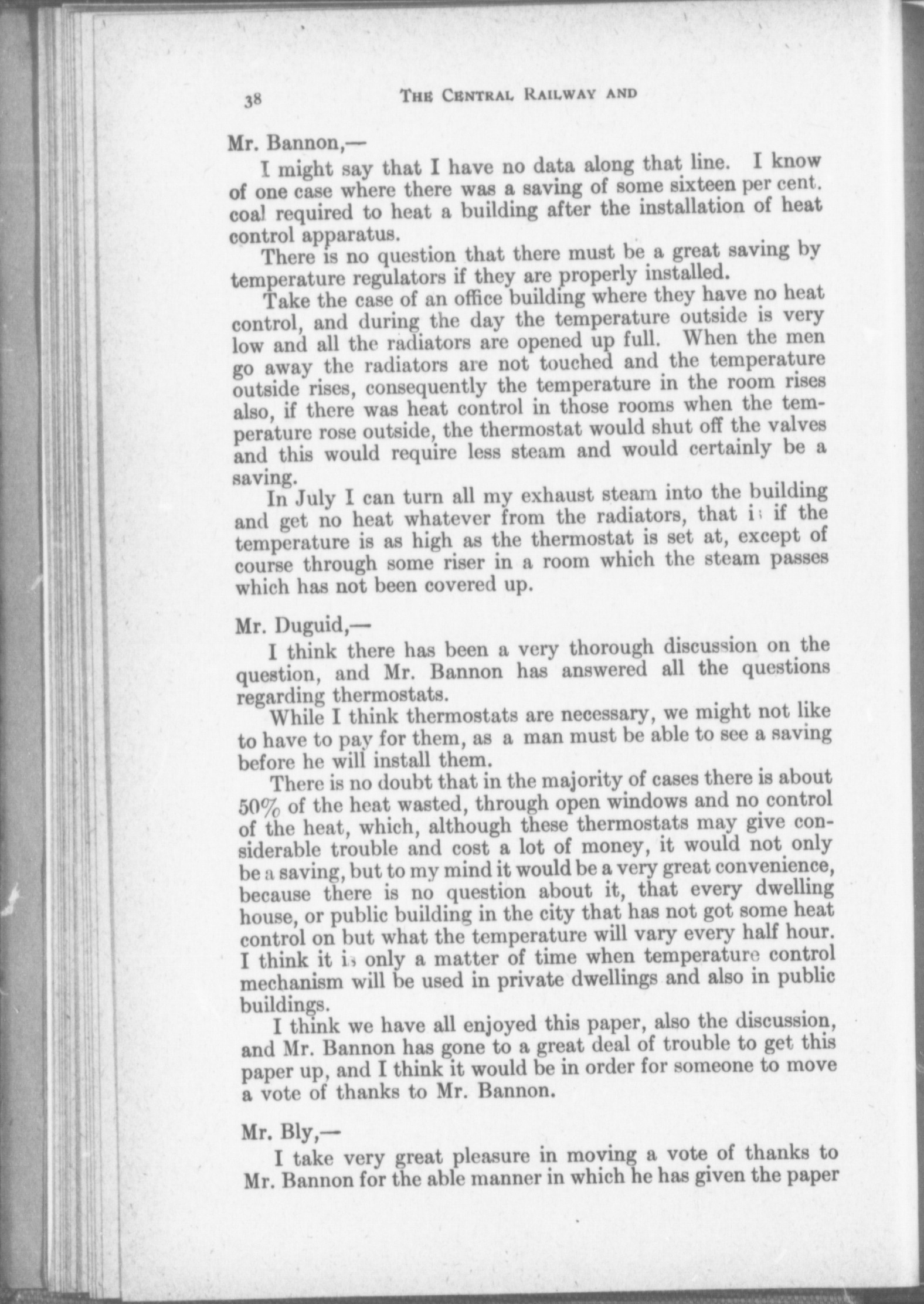 38 THE CENTRAL RAILWAY AND

Mr. Bannon,—

I might say that I have no data along that line. I know of one case where there was a saving of some sixteen per cent. coal required to heat a building after the installation of heat control apparatus.

There is no question that there must be a great saving by temperature regulators if they are properly installed.

Take the case of an office building where they have no heat control, and during the day the temperature outside is very low and all the radiators are opened up full. When the men go away the radiators are not touched and the temperature outside rises, consequently the temperature in the room rises also, if there was heat control in those rooms when the temperature rose outside, the thermostat would shut off the valves and this would require less steam and would certainly be a saving.

In July I can turn all my exhaust steam into the building and get no heat whatever from the radiators, that is if the temperature is as high as the thermostat is set at, except of course through some riser in a room which the steam passes which has not been covered up.

Mr. Duguid,—

I think there has been a very thorough discussion on the question, and Mr. Bannon has answered all the questions regarding thermostats.

While I think thermostats are necessary, we might not like to have to pay for them, as a man must be able to see a saving before he will install them.

There is no doubt that in the majority of cases there is about 50% of the heat wasted, through open windows and no control of the heat, which, although these thermostats may give considerable trouble and cost a lot of money, it would not only be a saving, but to my mind it would be a very great convenience, because there is no question about it, that every dwelling house, or public building in the city that has not got some heat control on but what the temperature will vary every half hour. I think it is only a matter of time when temperature control mechanism will be used in private dwellings and also in public buildings.

I think we have all enjoyed this paper, also the discussion, and Mr. Bannon has gone to a great deal of trouble to get this paper up, and I think it would be in order for someone to move a vote of thanks to Mr. Bannon.

Mr. Bly,—

I take very great pleasure in moving a vote of thanks to Mr. Bannon for the able manner in which he has given the paper